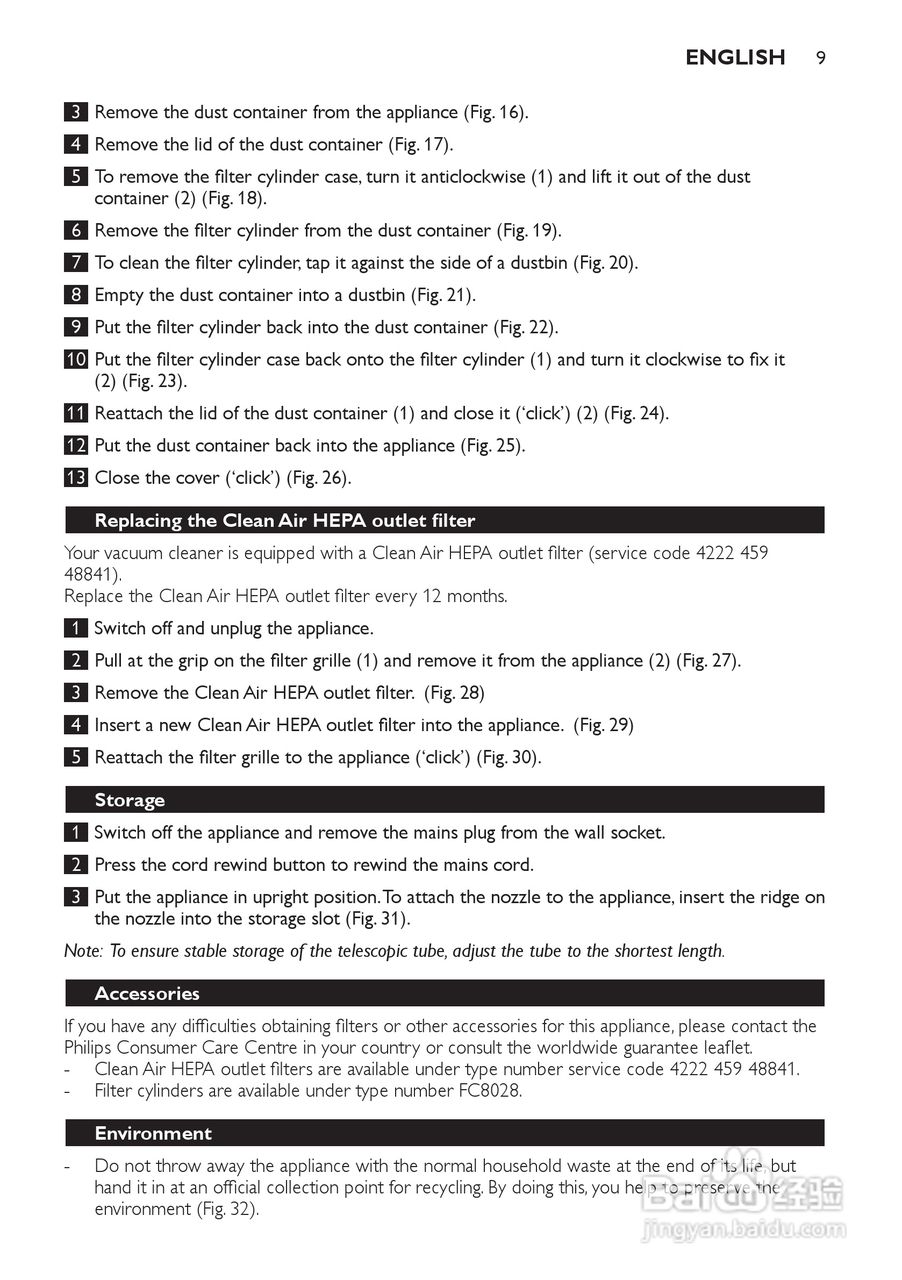 ENGLISH 9

3 Remove the dust container from the appliance (Fig. 16).

4 Remove the lid of the dust container (Fig. 17).

5 To remove the filter cylinder case, turn it anticlockwise (1) and lift it out of the dust container (2) (Fig. 18).

6 Remove the filter cylinder from the dust container (Fig. 19).

7 To clean the filter cylinder, tap it against the side of a dustbin (Fig. 20).

8 Empty the dust container into a dustbin (Fig. 21).

9 Put the filter cylinder back into the dust container (Fig. 22).

10 Put the filter cylinder case back onto the filter cylinder (1) and turn it clockwise to fix it (2) (Fig. 23).

11 Reattach the lid of the dust container (1) and close it ('click') (2) (Fig. 24).

12 Put the dust container back into the appliance (Fig. 25).

13 Close the cover ('click') (Fig. 26).

Replacing the Clean Air HEPA outlet filter

Your vacuum cleaner is equipped with a Clean Air HEPA outlet filter (service code 4222 459 48841).
Replace the Clean Air HEPA outlet filter every 12 months.

1 Switch off and unplug the appliance.

2 Pull at the grip on the filter grille (1) and remove it from the appliance (2) (Fig. 27).

3 Remove the Clean Air HEPA outlet filter. (Fig. 28)

4 Insert a new Clean Air HEPA outlet filter into the appliance. (Fig. 29)

5 Reattach the filter grille to the appliance ('click') (Fig. 30).

Storage

1 Switch off the appliance and remove the mains plug from the wall socket.

2 Press the cord rewind button to rewind the mains cord.

3 Put the appliance in upright position. To attach the nozzle to the appliance, insert the ridge on the nozzle into the storage slot (Fig. 31).

Note: To ensure stable storage of the telescopic tube, adjust the tube to the shortest length.

Accessories

If you have any difficulties obtaining filters or other accessories for this appliance, please contact the Philips Consumer Care Centre in your country or consult the worldwide guarantee leaflet.
- Clean Air HEPA outlet filters are available under type number service code 4222 459 48841.
- Filter cylinders are available under type number FC8028.

Environment

- Do not throw away the appliance with the normal household waste at the end of its life, but hand it in at an official collection point for recycling. By doing this, you help to preserve the environment (Fig. 32).

Baidu 经验
jingyan.baidu.com